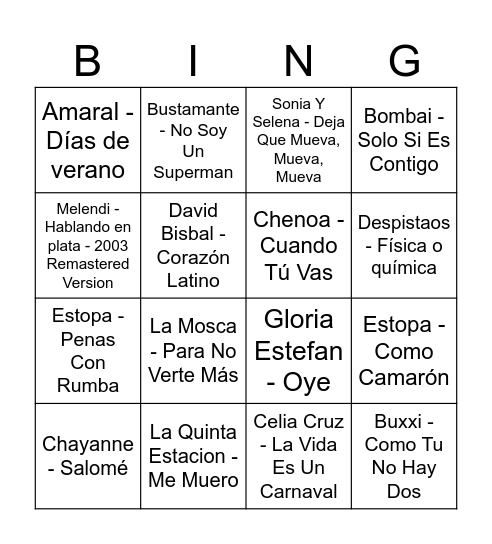 | B | I | N | G |
|---|---|---|---|
| Amaral - Días de verano | Bustamante - No Soy Un Superman | Sonia Y Selena - Deja Que Mueva, Mueva, Mueva | Bombai - Solo Si Es Contigo |
| Melendi - Hablando en plata - 2003 Remastered Version | David Bisbal - Corazón Latino | Chenoa - Cuando Tú Vas | Despistaos - Física o química |
| Estopa - Penas Con Rumba | La Mosca - Para No Verte Más | Gloria Estefan - Oye | Estopa - Como Camarón |
| Chayanne - Salomé | La Quinta Estacion - Me Muero | Celia Cruz - La Vida Es Un Carnaval | Buxxi - Como Tu No Hay Dos |